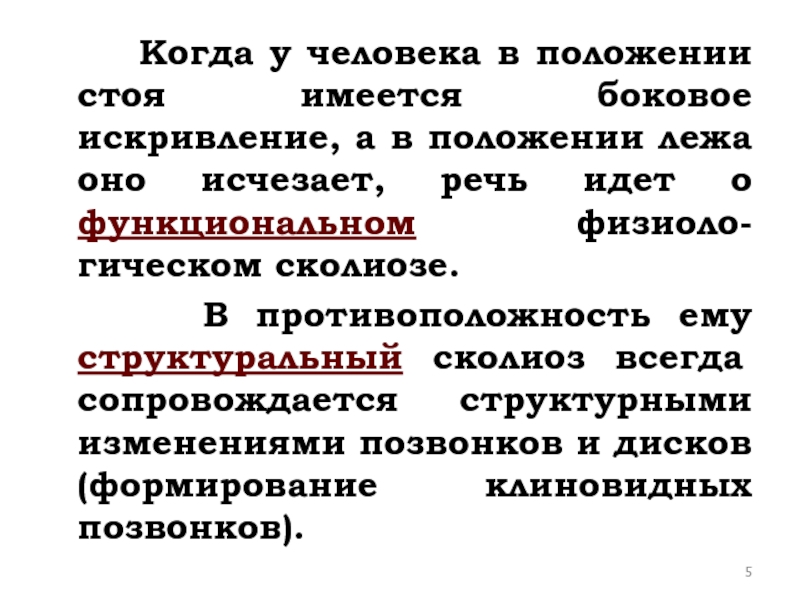 Когда у человека в положении стоя имеется боковое искривление, а в положении лежа оно исчезает, речь идет о функциональном физиологическом сколиозе.

В противоположность ему структуральный сколиоз всегда сопровождается структурными изменениями позвонков и дисков (формирование клиновидных позвонков).

5